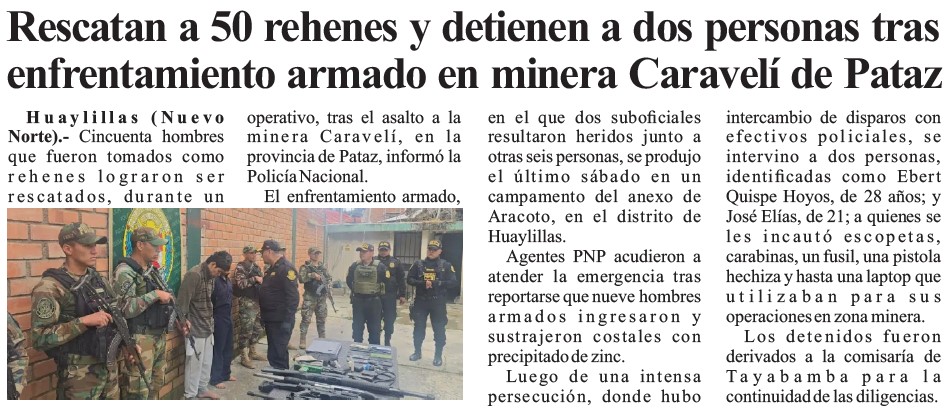 Rescatan a 50 rehenes y detienen a dos personas tras enfrentamiento armado en minera Caravelí de Pataz

Huaylillas (Nuevo Norte).- Cincuenta hombres que fueron tomados como rehenes lograron ser rescatados, durante un operativo, tras el asalto a la minera Caravelí, en la provincia de Pataz, informó la Policía Nacional.

El enfrentamiento armado, en el que dos suboficiales resultaron heridos junto a otras seis personas, se produjo el último sábado en un campamento del anexo de Aracoto, en el distrito de Huaylillas.

Agentes PNP acudieron a atender la emergencia tras reportarse que nueve hombres armados ingresaron y sustrajeron costales con precipitado de zinc.

Luego de una intensa persecución, donde hubo intercambio de disparos con efectivos policiales, se intervino a dos personas, identificadas como Ebert Quispe Hoyos, de 28 años; y José Elías, de 21; a quienes se les incautó escopetas, carabinas, un fusil, una pistola hechiza y hasta una laptop que utilizaban para sus operaciones en zona minera.

Los detenidos fueron derivados a la comisaría de Tayabamba para la continuidad de las diligencias.